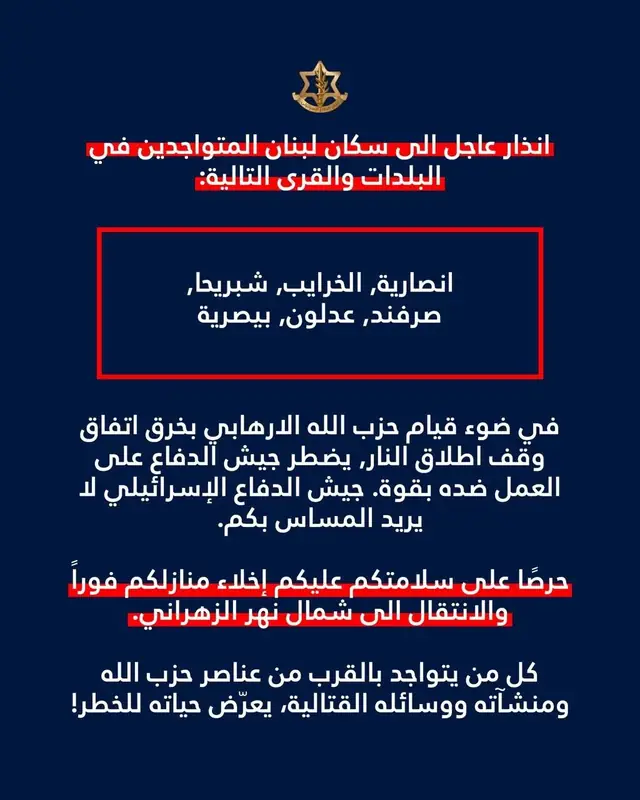 انذار عاجل الى سكان لبنان المتواجدين في البلدات والقرى التالية:

انصارية, الخرايب, شبريحا, صرفند, عدلون, بيصرية

في ضوء قيام حزب الله الارهابي بخرق اتفاق وقف اطلاق النار, يضطر جيش الدفاع على العمل ضده بقوة. جيش الدفاع الإسرائيلي لا يريد المساس بكم.

حرصًا على سلامتكم عليكم إخلاء منازلكم فوراً والانتقال الى شمال نهر الزهراني.

كل من يتواجد بالقرب من عناصر حزب الله ومنشآته ووسائله القتالية, يعرّض حياته للخطر!